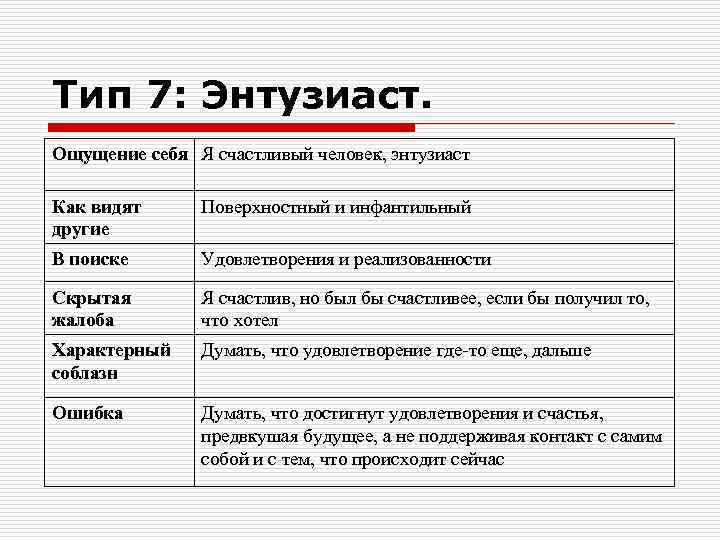 Тип 7: Энтузиаст.

| Ощущение себя | Я счастливый человек, энтузиаст |
|---|---|
| Как видят другие | Поверхностный и инфантильный |
| В поиске | Удовлетворения и реализованности |
| Скрытая жалоба | Я счастлив, но был бы счастливее, если бы получил то, что хотел |
| Характерный соблазн | Думать, что удовлетворение где-то еще, дальше |
| Ошибка | Думать, что достигнут удовлетворения и счастья, предвкушая будущее, а не поддерживая контакт с самим собой и с тем, что происходит сейчас |